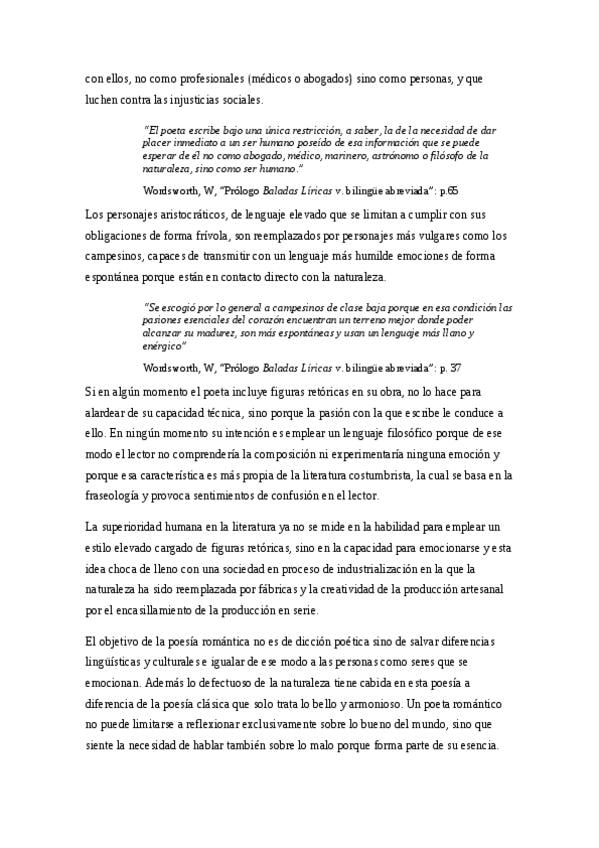 con ellos, no como profesionales (médicos o abogados) sino como personas, y que luchen contra las injusticias sociales.

"El poeta escribe bajo una única restricción, a saber, la de la necesidad de dar placer inmediato a un ser humano poseído de esa información que se puede esperar de él no como abogado, médico, marinero, astrónomo o filósofo de la naturaleza, sino como ser humano."

Wordsworth, W, "Prólogo Baladas Líricas v. bilingüe abreviada": p.65

Los personajes aristocráticos, de lenguaje elevado que se limitan a cumplir con sus obligaciones de forma frívola, son reemplazados por personajes más vulgares como los campesinos, capaces de transmitir con un lenguaje más humilde emociones de forma espontánea porque están en contacto directo con la naturaleza.

"Se escogió por lo general a campesinos de clase baja porque en esa condición las pasiones esenciales del corazón encuentran un terreno mejor donde poder alcanzar su madurez, son más espontáneas y usan un lenguaje más llano y enérgico"

Wordsworth, W, "Prólogo Baladas Líricas v. bilingüe abreviada": p. 37

Si en algún momento el poeta incluye figuras retóricas en su obra, no lo hace para alardear de su capacidad técnica, sino porque la pasión con la que escribe le conduce a ello. En ningún momento su intención es emplear un lenguaje filosófico porque de ese modo el lector no comprendería la composición ni experimentaría ninguna emoción y porque esa característica es más propia de la literatura costumbrista, la cual se basa en la fraseología y provoca sentimientos de confusión en el lector.

La superioridad humana en la literatura ya no se mide en la habilidad para emplear un estilo elevado cargado de figuras retóricas, sino en la capacidad para emocionarse y esta idea choca de lleno con una sociedad en proceso de industrialización en la que la naturaleza ha sido reemplazada por fábricas y la creatividad de la producción artesanal por el encasillamiento de la producción en serie.

El objetivo de la poesía romántica no es de dicción poética sino de salvar diferencias lingüísticas y culturales e igualar de ese modo a las personas como seres que se emocionan. Además lo defectuoso de la naturaleza tiene cabida en esta poesía a diferencia de la poesía clásica que solo trata lo bello y armonioso. Un poeta romántico no puede limitarse a reflexionar exclusivamente sobre lo bueno del mundo, sino que siente la necesidad de hablar también sobre lo malo porque forma parte de su esencia.